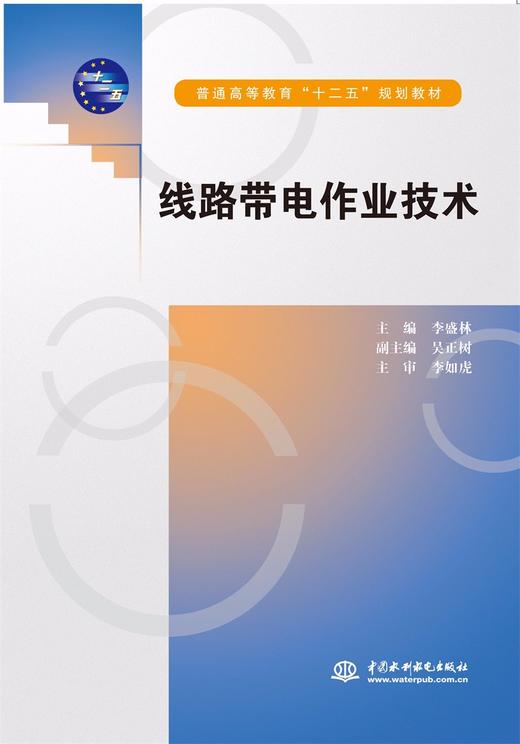 十二五

普通高等教育“十二五”规划教材

线路带电作业技术

主　编　李盛林
副主编　吴正树
主　审　李如虎

中国水利水电出版社
www.waterpub.com.cn